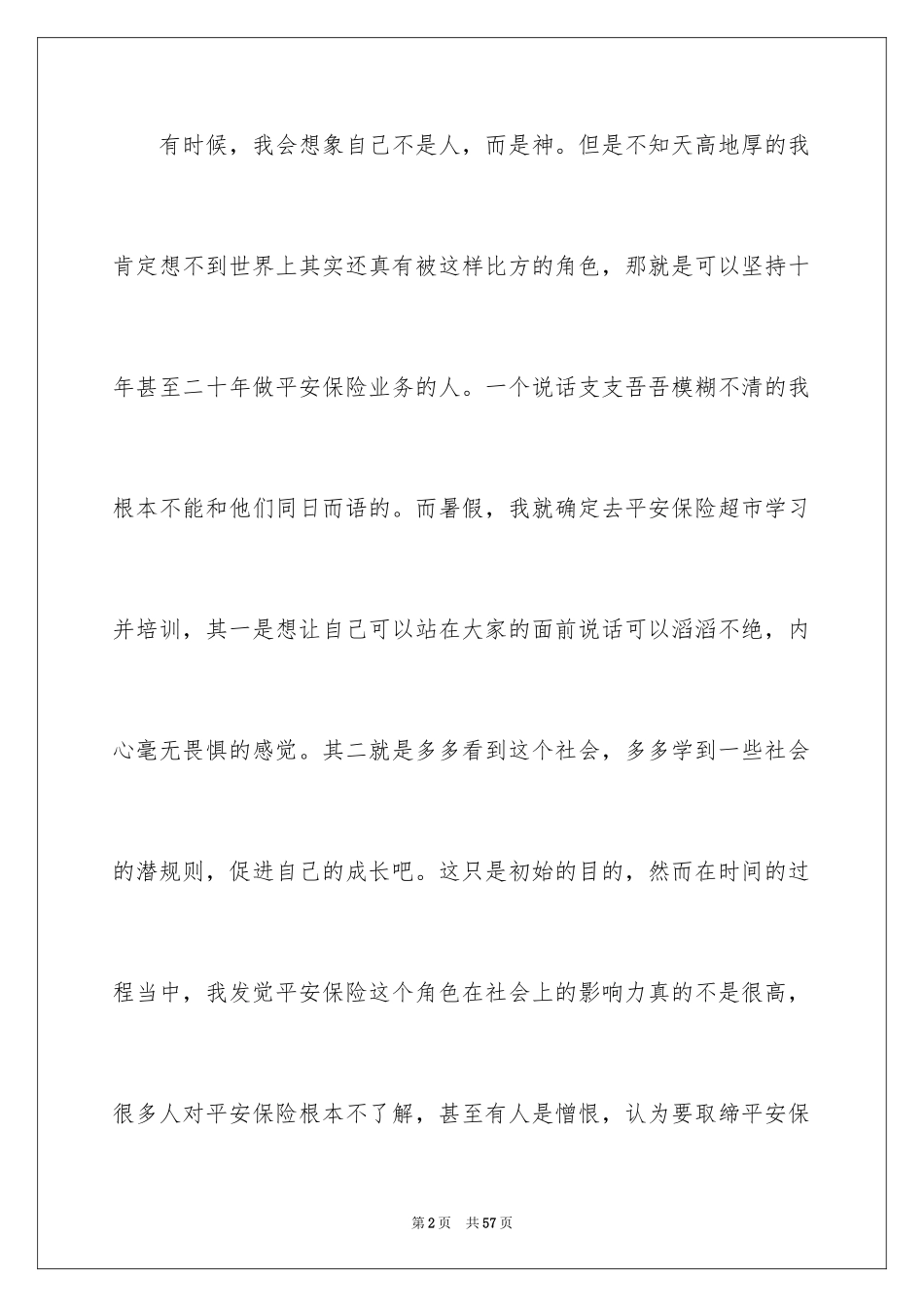 有时候，我会想象自己不是人，而是神。但是不知天高地厚的我肯定想不到世界上其实还真有被这样比方的角色，那就是可以坚持十年甚至二十年做平安保险业务的人。一个说话支支吾吾模糊不清的我根本不能和他们同日而语的。而暑假，我就确定去平安保险超市学习并培训，其一是想让自己可以站在大家的面前说话可以滔滔不绝，内心毫无畏惧的感觉。其二就是多多看到这个社会，多多学到一些社会的潜规则，促进自己的成长吧。这只是初始的目的，然而在时间的过程当中，我发觉平安保险这个角色在社会上的影响力真的不是很高，很多人对平安保险根本不了解，甚至有人是憎恨，认为要取缔平安保

第2页　共57页